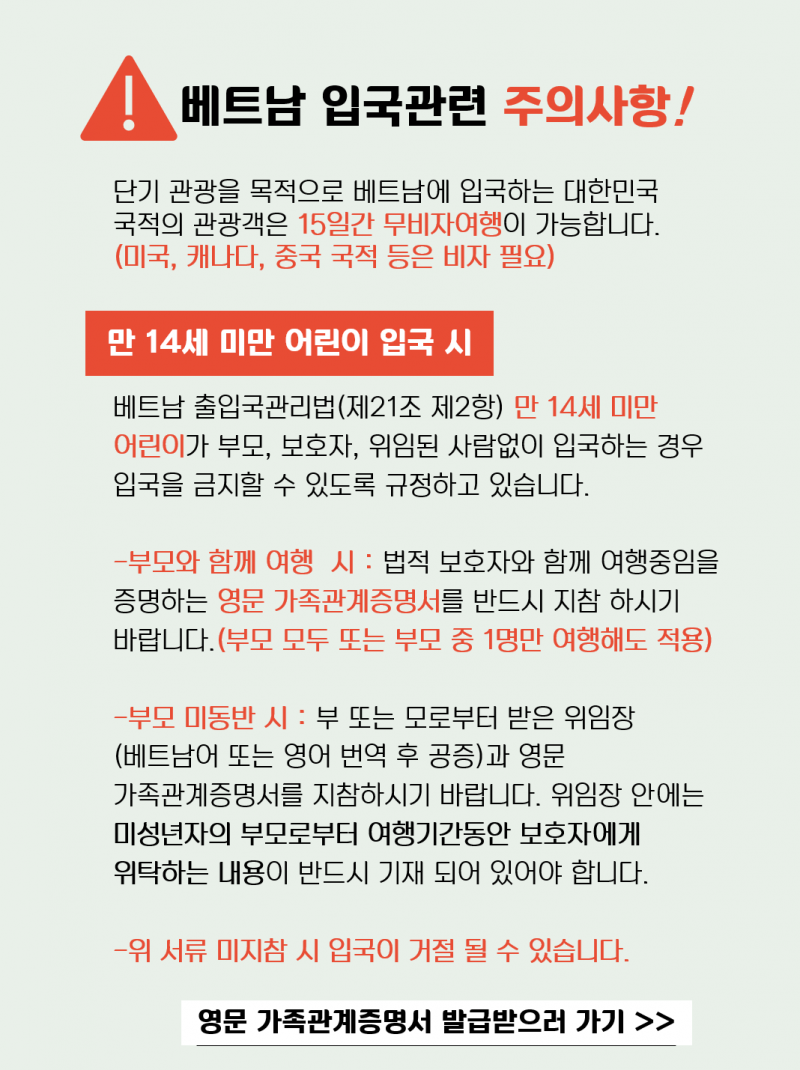 베트남 입국관련 주의사항!

단기 관광을 목적으로 베트남에 입국하는 대한민국 국적의 관광객은 15일간 무비자여행이 가능합니다. (미국, 캐나다, 중국 국적 등은 비자 필요)

만 14세 미만 어린이 입국 시

베트남 출입국관리법(제21조 제2항) 만 14세 미만 어린이가 부모, 보호자, 위임된 사람없이 입국하는 경우 입국을 금지할 수 있도록 규정하고 있습니다.

-부모와 함께 여행 시 : 법적 보호자와 함께 여행중임을 증명하는 영문 가족관계증명서를 반드시 지참 하시기 바랍니다.(부모 모두 또는 부모 중 1명만 여행해도 적용)

-부모 미동반 시 : 부 또는 모로부터 받은 위임장 (베트남어 또는 영어 번역 후 공증)과 영문 가족관계증명서를 지참하시기 바랍니다. 위임장 안에는 미성년자의 부모로부터 여행기간동안 보호자에게 위탁하는 내용이 반드시 기재 되어 있어야 합니다.

-위 서류 미지참 시 입국이 거절 될 수 있습니다.

영문 가족관계증명서 발급받으러 가기 >>